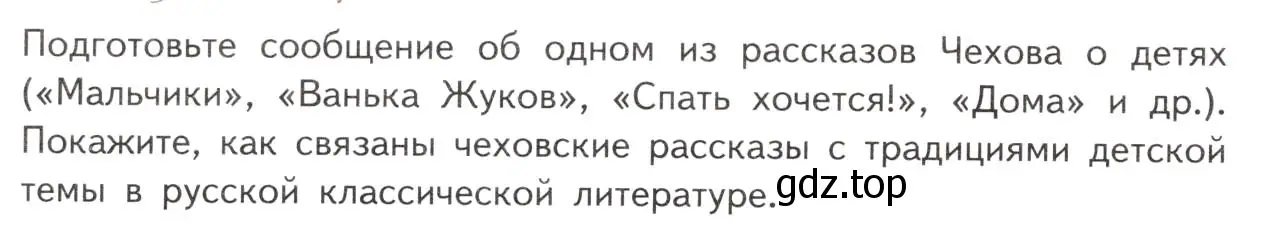 Подготовьте сообщение об одном из рассказов Чехова о детях («Мальчики», «Ванька Жуков», «Спать хочется!», «Дома» и др.). Покажите, как связаны чеховские рассказы с традициями детской темы в русской классической литературе.

gdz.top